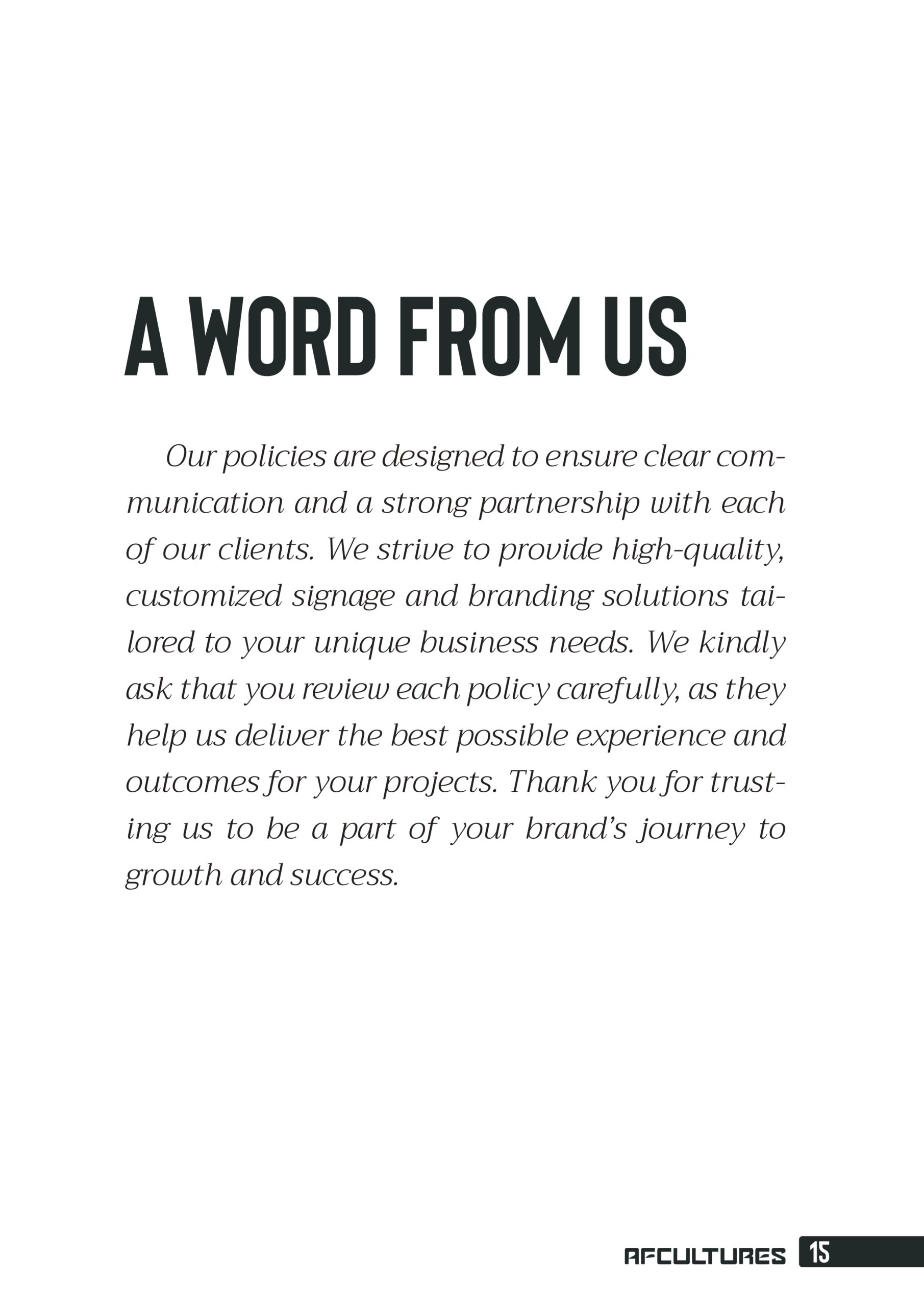 A WORD FROM US

Our policies are designed to ensure clear communication and a strong partnership with each of our clients. We strive to provide high-quality, customized signage and branding solutions tailored to your unique business needs. We kindly ask that you review each policy carefully, as they help us deliver the best possible experience and outcomes for your projects. Thank you for trusting us to be a part of your brand's journey to growth and success.

AFCULTURES 15